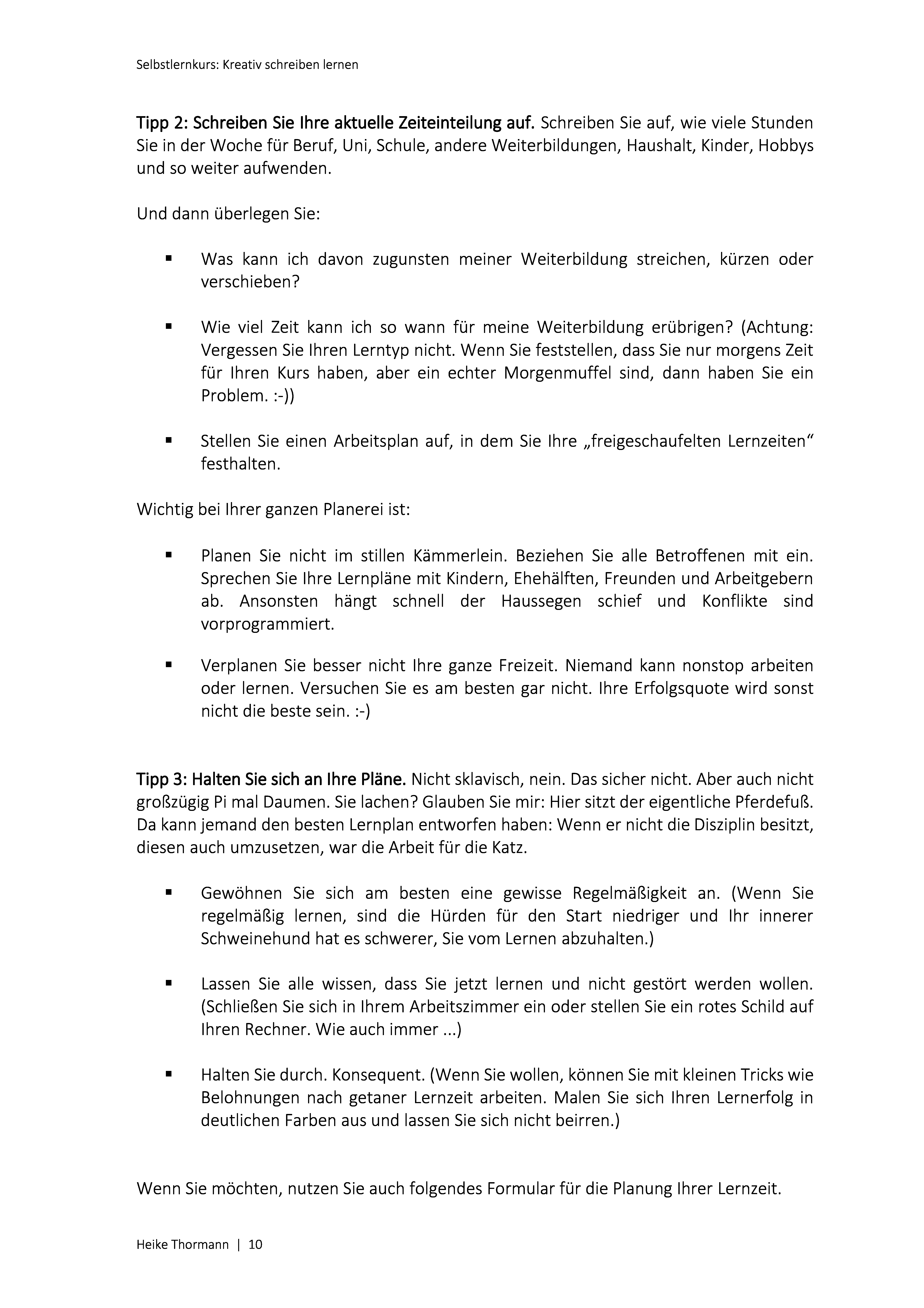 Selbstlernkurs: Kreativ schreiben lernen

Tipp 2: Schreiben Sie Ihre aktuelle Zeiteinteilung auf. Schreiben Sie auf, wie viele Stunden Sie in der Woche für Beruf, Uni, Schule, andere Weiterbildungen, Haushalt, Kinder, Hobbys und so weiter aufwenden.

Und dann überlegen Sie:

▪ Was kann ich davon zugunsten meiner Weiterbildung streichen, kürzen oder verschieben?

▪ Wie viel Zeit kann ich so wann für meine Weiterbildung erübrigen? (Achtung: Vergessen Sie Ihren Lerntyp nicht. Wenn Sie feststellen, dass Sie nur morgens Zeit für Ihren Kurs haben, aber ein echter Morgenmuffel sind, dann haben Sie ein Problem. :-))

▪ Stellen Sie einen Arbeitsplan auf, in dem Sie Ihre „freigeschaufelten Lernzeiten“ festhalten.

Wichtig bei Ihrer ganzen Planerei ist:

▪ Planen Sie nicht im stillen Kämmerlein. Beziehen Sie alle Betroffenen mit ein. Sprechen Sie Ihre Lernpläne mit Kindern, Ehehälften, Freunden und Arbeitgebern ab. Ansonsten hängt schnell der Haussegen schief und Konflikte sind vorprogrammiert.

▪ Verplanen Sie besser nicht Ihre ganze Freizeit. Niemand kann nonstop arbeiten oder lernen. Versuchen Sie es am besten gar nicht. Ihre Erfolgsquote wird sonst nicht die beste sein. :-)

Tipp 3: Halten Sie sich an Ihre Pläne. Nicht sklavisch, nein. Das sicher nicht. Aber auch nicht großzügig Pi mal Daumen. Sie lachen? Glauben Sie mir: Hier sitzt der eigentliche Pferdefuß. Da kann jemand den besten Lernplan entworfen haben: Wenn er nicht die Disziplin besitzt, diesen auch umzusetzen, war die Arbeit für die Katz.

▪ Gewöhnen Sie sich am besten eine gewisse Regelmäßigkeit an. (Wenn Sie regelmäßig lernen, sind die Hürden für den Start niedriger und Ihr innerer Schweinehund hat es schwerer, Sie vom Lernen abzuhalten.)

▪ Lassen Sie alle wissen, dass Sie jetzt lernen und nicht gestört werden wollen. (Schließen Sie sich in Ihrem Arbeitszimmer ein oder stellen Sie ein rotes Schild auf Ihren Rechner. Wie auch immer ...)

▪ Halten Sie durch. Konsequent. (Wenn Sie wollen, können Sie mit kleinen Tricks wie Belohnungen nach getaner Lernzeit arbeiten. Malen Sie sich Ihren Lernerfolg in deutlichen Farben aus und lassen Sie sich nicht beirren.)

Wenn Sie möchten, nutzen Sie auch folgendes Formular für die Planung Ihrer Lernzeit.

Heike Thormann | 10